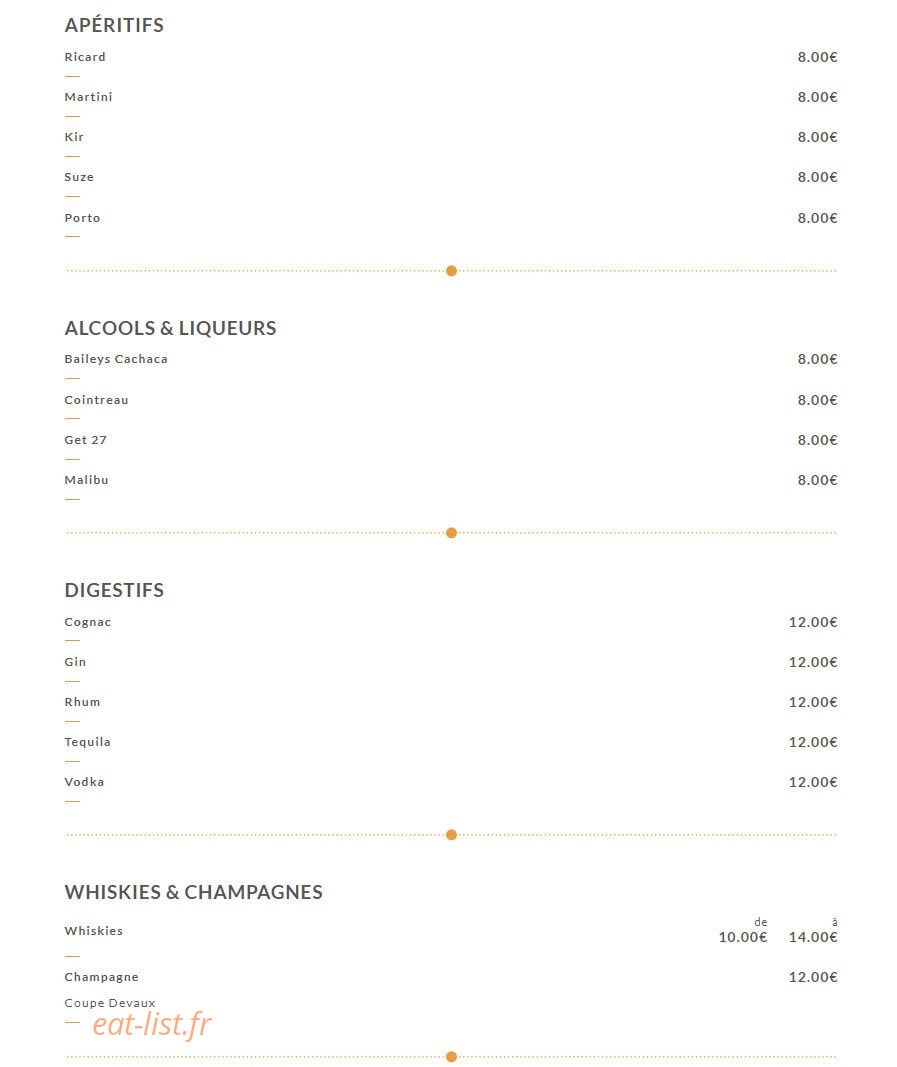 APÉRITIFS

Ricard 8.00€

Martini 8.00€

Kir 8.00€

Suze 8.00€

Porto 8.00€

ALCOOLS & LIQUEURS

Baileys Cachaca 8.00€

Cointreau 8.00€

Get 27 8.00€

Malibu 8.00€

DIGESTIFS

Cognac 12.00€

Gin 12.00€

Rhum 12.00€

Tequila 12.00€

Vodka 12.00€

WHISKIES & CHAMPAGNES

Whiskies de 10.00€ à 14.00€

Champagne 12.00€
Coupe Devaux

eat-list.fr